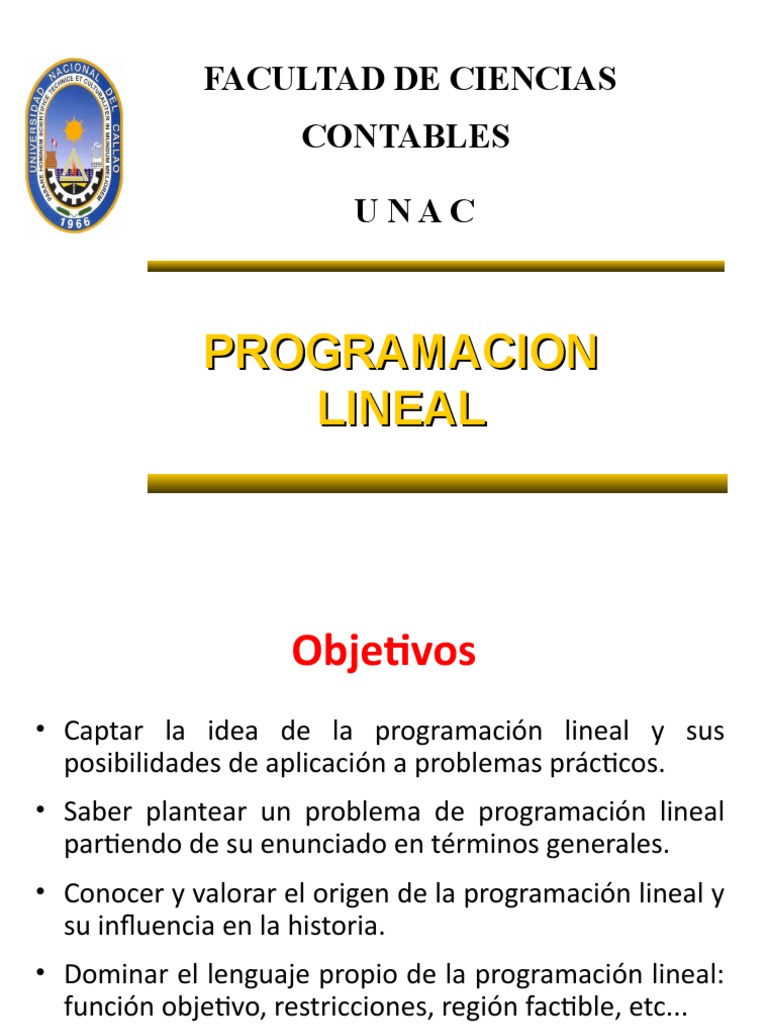 UNIVERSIDAD NACIONAL DEL CALLAO
1966

FACULTAD DE CIENCIAS CONTABLES

U N A C

PROGRAMACION LINEAL

Objetivos

• Captar la idea de la programación lineal y sus posibilidades de aplicación a problemas prácticos.

• Saber plantear un problema de programación lineal partiendo de su enunciado en términos generales.

• Conocer y valorar el origen de la programación lineal y su influencia en la historia.

• Dominar el lenguaje propio de la programación lineal: función objetivo, restricciones, región factible, etc...